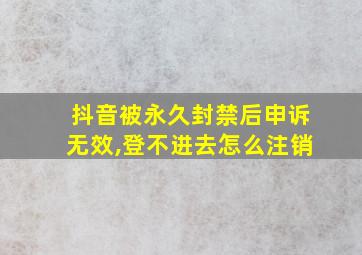 抖音被永久封禁后申诉无效,登不进去怎么注销